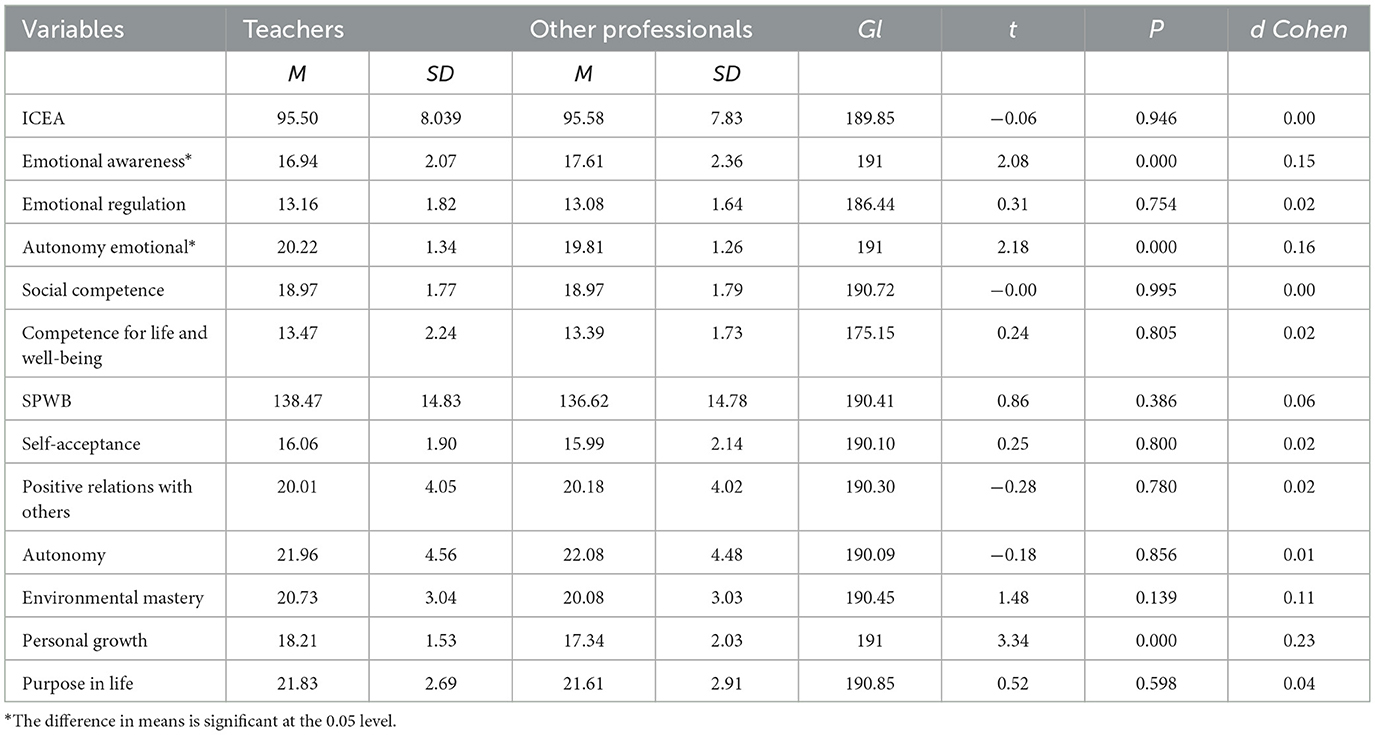 | Variables | Teachers |  | Other professionals |  | Gl | t | P | d Cohen |
|---|---|---|---|---|---|---|---|---|
|  | M | SD | M | SD |  |  |  |  |
| ICEA | 95.50 | 8.039 | 95.58 | 7.83 | 189.85 | −0.06 | 0.946 | 0.00 |
| Emotional awareness* | 16.94 | 2.07 | 17.61 | 2.36 | 191 | 2.08 | 0.000 | 0.15 |
| Emotional regulation | 13.16 | 1.82 | 13.08 | 1.64 | 186.44 | 0.31 | 0.754 | 0.02 |
| Autonomy emotional* | 20.22 | 1.34 | 19.81 | 1.26 | 191 | 2.18 | 0.000 | 0.16 |
| Social competence | 18.97 | 1.77 | 18.97 | 1.79 | 190.72 | −0.00 | 0.995 | 0.00 |
| Competence for life and well-being | 13.47 | 2.24 | 13.39 | 1.73 | 175.15 | 0.24 | 0.805 | 0.02 |
| SPWB | 138.47 | 14.83 | 136.62 | 14.78 | 190.41 | 0.86 | 0.386 | 0.06 |
| Self-acceptance | 16.06 | 1.90 | 15.99 | 2.14 | 190.10 | 0.25 | 0.800 | 0.02 |
| Positive relations with others | 20.01 | 4.05 | 20.18 | 4.02 | 190.30 | −0.28 | 0.780 | 0.02 |
| Autonomy | 21.96 | 4.56 | 22.08 | 4.48 | 190.09 | −0.18 | 0.856 | 0.01 |
| Environmental mastery | 20.73 | 3.04 | 20.08 | 3.03 | 190.45 | 1.48 | 0.139 | 0.11 |
| Personal growth | 18.21 | 1.53 | 17.34 | 2.03 | 191 | 3.34 | 0.000 | 0.23 |
| Purpose in life | 21.83 | 2.69 | 21.61 | 2.91 | 190.85 | 0.52 | 0.598 | 0.04 |

*The difference in means is significant at the 0.05 level.